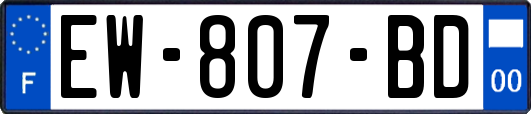 F
EW-807-BD
00